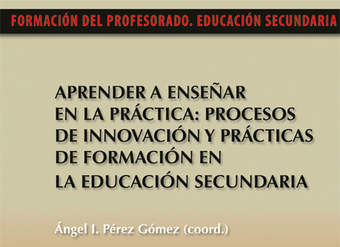 FORMACIÓN DEL PROFESORADO. EDUCACIÓN SECUNDARIA

APRENDER A ENSEÑAR EN LA PRÁCTICA: PROCESOS DE INNOVACIÓN Y PRÁCTICAS DE FORMACIÓN EN LA EDUCACIÓN SECUNDARIA

Ángel I. Pérez Gómez (coord.)